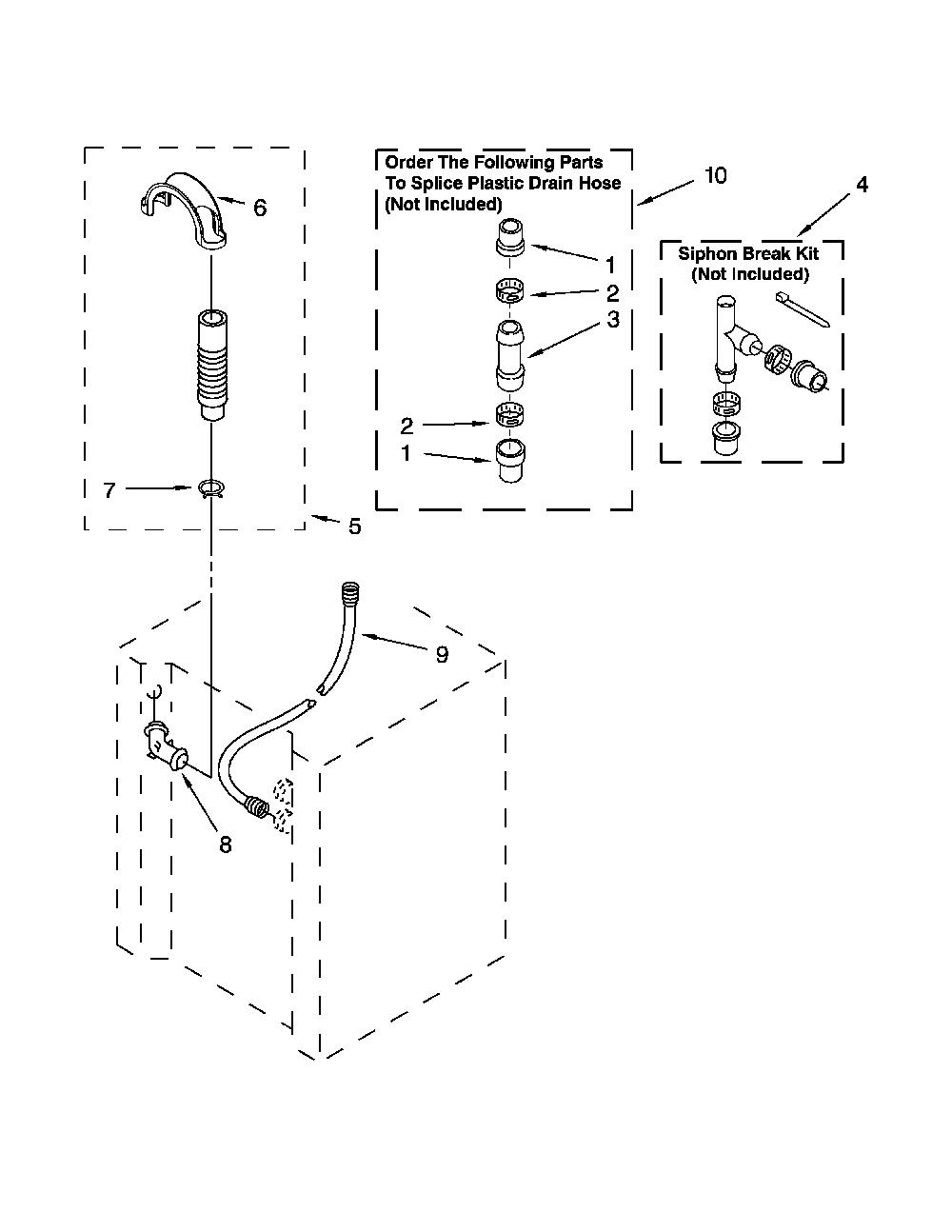 6

7

5

Order The Following Parts To Splice Plastic Drain Hose (Not Included)

10

1

2

3

2

1

4

Siphon Break Kit (Not Included)

9

8